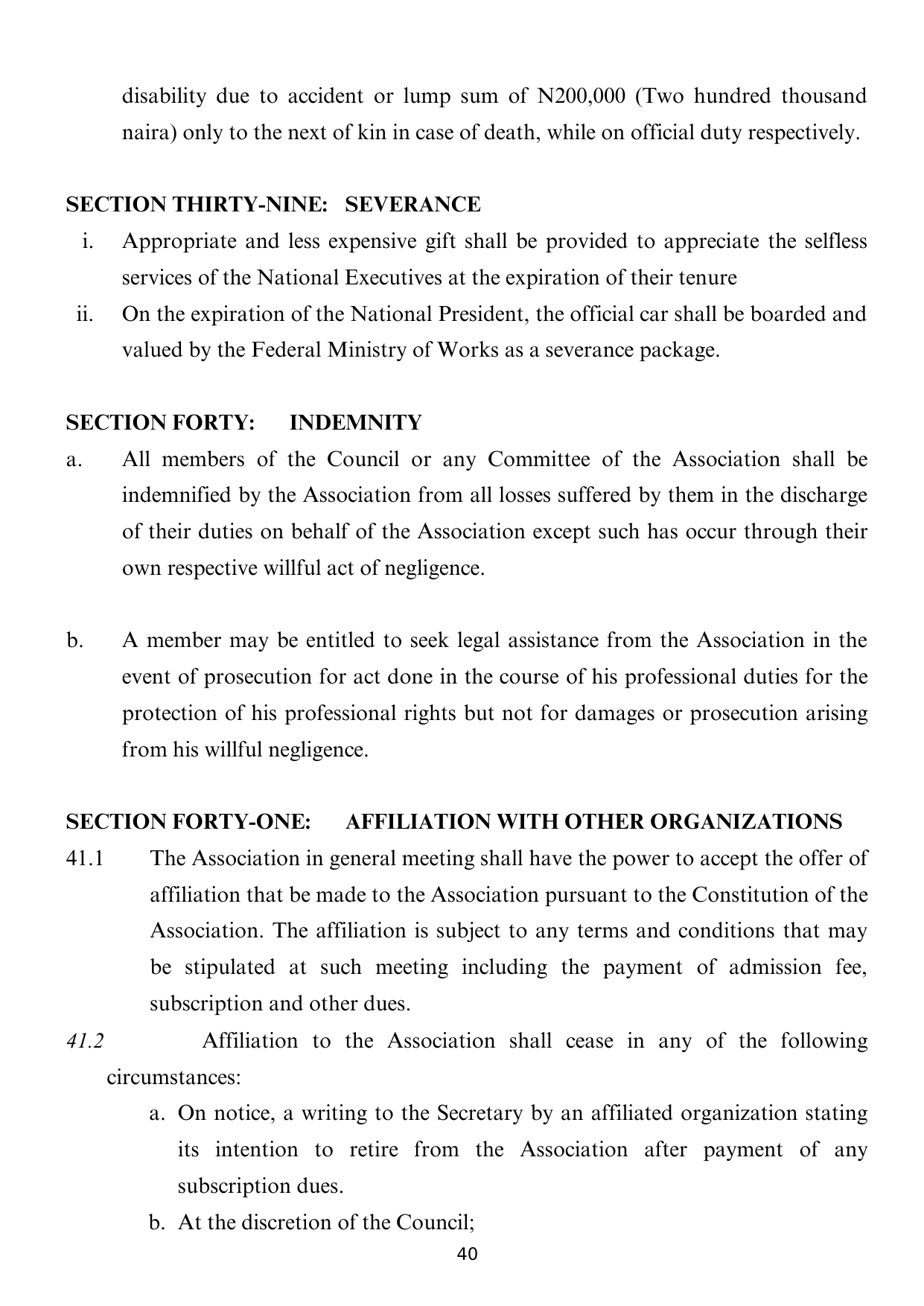 disability due to accident or lump sum of N200,000 (Two hundred thousand naira) only to the next of kin in case of death, while on official duty respectively.

SECTION THIRTY-NINE: SEVERANCE

i. Appropriate and less expensive gift shall be provided to appreciate the selfless services of the National Executives at the expiration of their tenure

ii. On the expiration of the National President, the official car shall be boarded and valued by the Federal Ministry of Works as a severance package.

SECTION FORTY: INDEMNITY

a. All members of the Council or any Committee of the Association shall be indemnified by the Association from all losses suffered by them in the discharge of their duties on behalf of the Association except such has occur through their own respective willful act of negligence.

b. A member may be entitled to seek legal assistance from the Association in the event of prosecution for act done in the course of his professional duties for the protection of his professional rights but not for damages or prosecution arising from his willful negligence.

SECTION FORTY-ONE: AFFILIATION WITH OTHER ORGANIZATIONS

41.1 The Association in general meeting shall have the power to accept the offer of affiliation that be made to the Association pursuant to the Constitution of the Association. The affiliation is subject to any terms and conditions that may be stipulated at such meeting including the payment of admission fee, subscription and other dues.

41.2 Affiliation to the Association shall cease in any of the following circumstances:

a. On notice, a writing to the Secretary by an affiliated organization stating its intention to retire from the Association after payment of any subscription dues.

b. At the discretion of the Council;

40